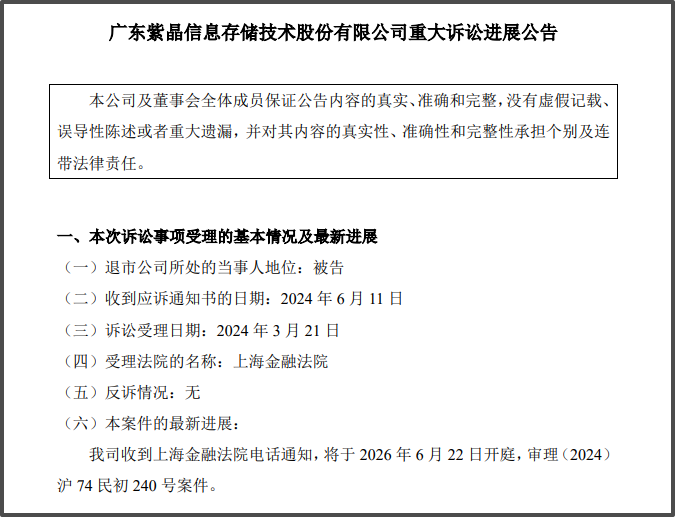 广东紫晶信息存储技术股份有限公司重大诉讼进展公告

本公司及董事会全体成员保证公告内容的真实、准确和完整，没有虚假记载、误导性陈述或者重大遗漏，并对其内容的真实性、准确性和完整性承担个别及连带法律责任。

一、本次诉讼事项受理的基本情况及最新进展

（一）退市公司所处的当事人地位：被告

（二）收到应诉通知书的日期：2024 年 6 月 11 日

（三）诉讼受理日期：2024 年 3 月 21 日

（四）受理法院的名称：上海金融法院

（五）反诉情况：无

（六）本案件的最新进展：

我司收到上海金融法院电话通知，将于 2026 年 6 月 22 日开庭，审理（2024）沪 74 民初 240 号案件。